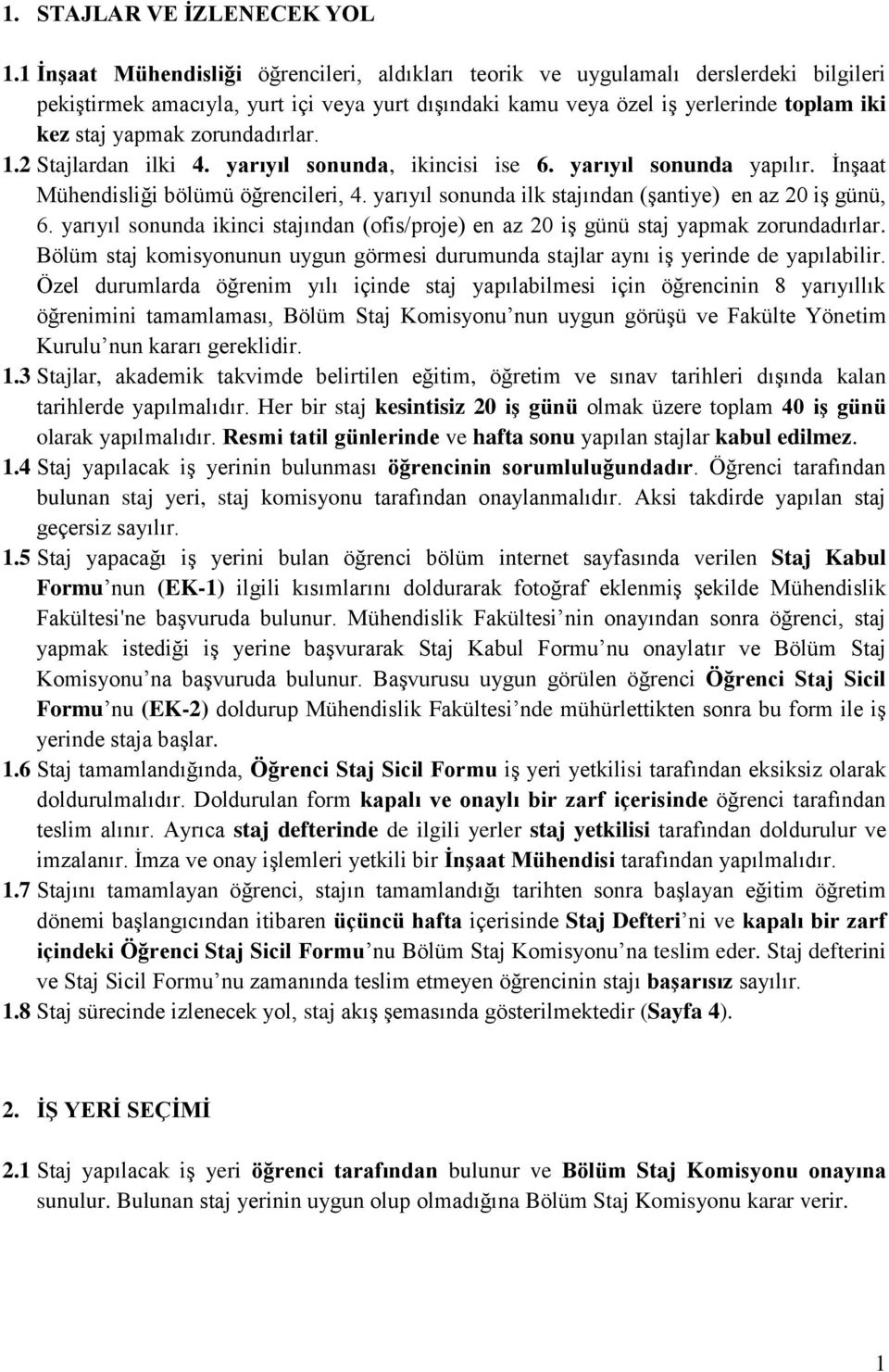 1. STAJLAR VE İZLENECEK YOL

1.1 İnşaat Mühendisliği öğrencileri, aldıkları teorik ve uygulamalı derslerdeki bilgileri pekiştirmek amacıyla, yurt içi veya yurt dışındaki kamu veya özel iş yerlerinde toplam iki kez staj yapmak zorundadırlar.

1.2 Stajlardan ilki 4. yarıyıl sonunda, ikincisi ise 6. yarıyıl sonunda yapılır. İnşaat Mühendisliği bölümü öğrencileri, 4. yarıyıl sonunda ilk stajından (şantiye) en az 20 iş günü, 6. yarıyıl sonunda ikinci stajından (ofis/proje) en az 20 iş günü staj yapmak zorundadırlar. Bölüm staj komisyonunun uygun görmesi durumunda stajlar aynı iş yerinde de yapılabilir. Özel durumlarda öğrenim yılı içinde staj yapılabilmesi için öğrencinin 8 yarıyıllık öğrenimini tamamlaması, Bölüm Staj Komisyonu nun uygun görüşü ve Fakülte Yönetim Kurulu nun kararı gereklidir.

1.3 Stajlar, akademik takvimde belirtilen eğitim, öğretim ve sınav tarihleri dışında kalan tarihlerde yapılmalıdır. Her bir staj kesintisiz 20 iş günü olmak üzere toplam 40 iş günü olarak yapılmalıdır. Resmi tatil günlerinde ve hafta sonu yapılan stajlar kabul edilmez.

1.4 Staj yapılacak iş yerinin bulunması öğrencinin sorumluluğundadır. Öğrenci tarafından bulunan staj yeri, staj komisyonu tarafından onaylanmalıdır. Aksi takdirde yapılan staj geçersiz sayılır.

1.5 Staj yapacağı iş yerini bulan öğrenci bölüm internet sayfasında verilen Staj Kabul Formu nun (EK-1) ilgili kısımlarını doldurarak fotoğraf eklenmiş şekilde Mühendislik Fakültesi'ne başvuruda bulunur. Mühendislik Fakültesi nin onayından sonra öğrenci, staj yapmak istediği iş yerine başvurarak Staj Kabul Formu nu onaylatır ve Bölüm Staj Komisyonu na başvuruda bulunur. Başvurusu uygun görülen öğrenci Öğrenci Staj Sicil Formu nu (EK-2) doldurup Mühendislik Fakültesi nde mühürlettikten sonra bu form ile iş yerinde staja başlar.

1.6 Staj tamamlandığında, Öğrenci Staj Sicil Formu iş yeri yetkilisi tarafından eksiksiz olarak doldurulmalıdır. Doldurulan form kapalı ve onaylı bir zarf içerisinde öğrenci tarafından teslim alınır. Ayrıca staj defterinde de ilgili yerler staj yetkilisi tarafından doldurulur ve imzalanır. İmza ve onay işlemleri yetkili bir İnşaat Mühendisi tarafından yapılmalıdır.

1.7 Stajını tamamlayan öğrenci, stajın tamamlandığı tarihten sonra başlayan eğitim öğretim dönemi başlangıcından itibaren üçüncü hafta içerisinde Staj Defteri ni ve kapalı bir zarf içindeki Öğrenci Staj Sicil Formu nu Bölüm Staj Komisyonu na teslim eder. Staj defterini ve Staj Sicil Formu nu zamanında teslim etmeyen öğrencinin stajı başarısız sayılır.

1.8 Staj sürecinde izlenecek yol, staj akış şemasında gösterilmektedir (Sayfa 4).

2. İŞ YERİ SEÇİMİ

2.1 Staj yapılacak iş yeri öğrenci tarafından bulunur ve Bölüm Staj Komisyonu onayına sunulur. Bulunan staj yerinin uygun olup olmadığına Bölüm Staj Komisyonu karar verir.

1